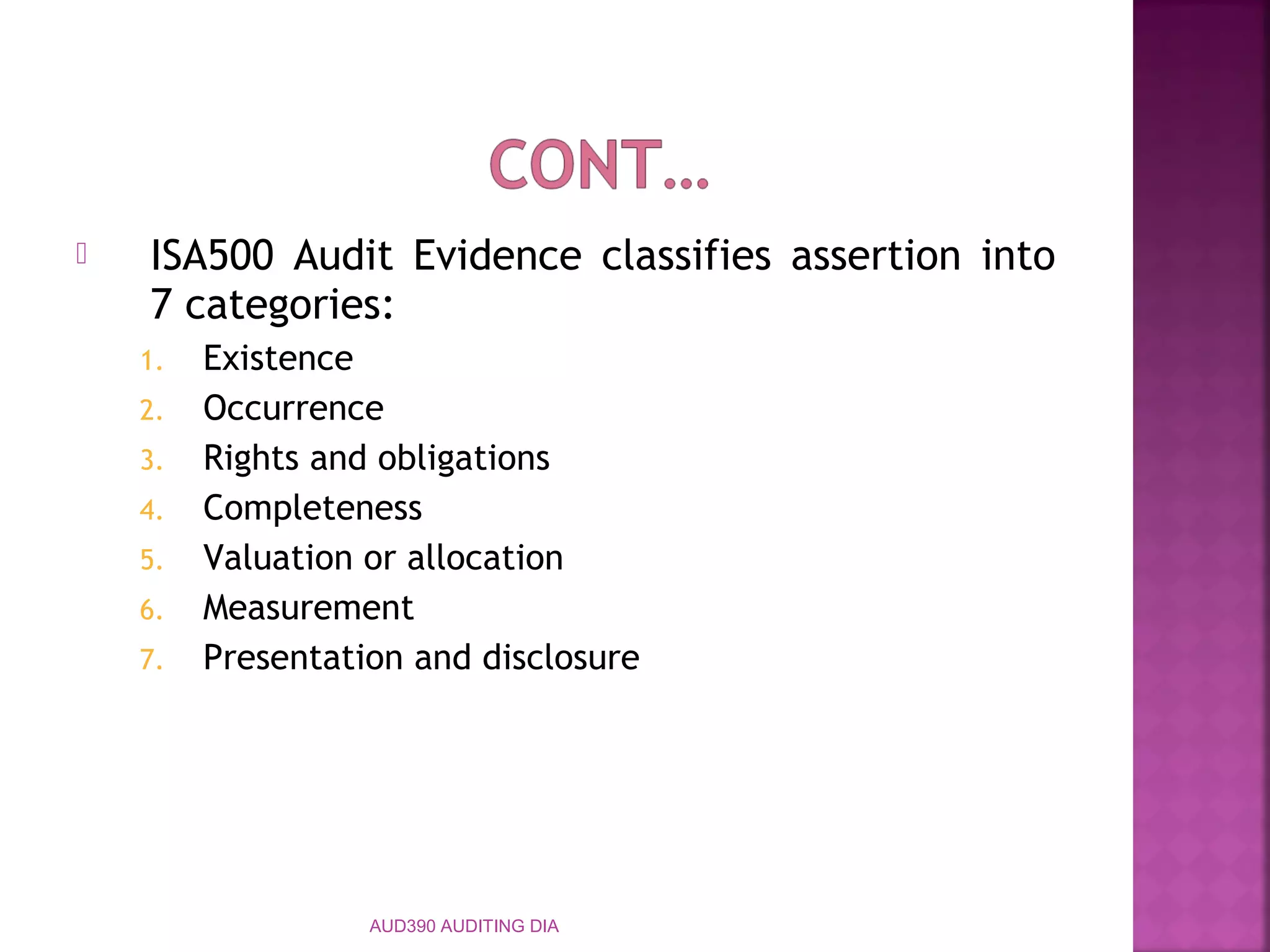 CONT…

ISA500 Audit Evidence classifies assertion into 7 categories:

1. Existence
2. Occurrence
3. Rights and obligations
4. Completeness
5. Valuation or allocation
6. Measurement
7. Presentation and disclosure

AUD390 AUDITING DIA